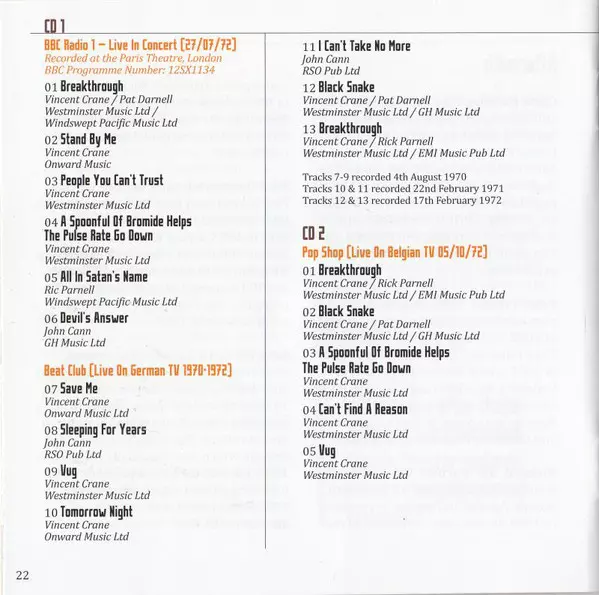 CD 1

BBC Radio 1 – Live In Concert (27/07/72)
Recorded at the Paris Theatre, London
BBC Programme Number: 12SX1134

01 Breakthrough
Vincent Crane / Pat Darnell
Westminster Music Ltd / Windswept Pacific Music Ltd

02 Stand By Me
Vincent Crane
Onward Music

03 People You Can't Trust
Vincent Crane
Westminster Music Ltd

04 A Spoonful Of Bromide Helps The Pulse Rate Go Down
Vincent Crane
Westminster Music Ltd

05 All In Satan's Name
Ric Parnell
Windswept Pacific Music Ltd

06 Devil's Answer
John Cann
GH Music Ltd

Beat Club (Live On German TV 1970-1972)

07 Save Me
Vincent Crane
Onward Music Ltd

08 Sleeping For Years
John Cann
RSO Pub Ltd

09 Vug
Vincent Crane
Westminster Music Ltd

10 Tomorrow Night
Vincent Crane
Onward Music Ltd

11 I Can't Take No More
John Cann
RSO Pub Ltd

12 Black Snake
Vincent Crane / Pat Darnell
Westminster Music Ltd / GH Music Ltd

13 Breakthrough
Vincent Crane / Rick Parnell
Westminster Music Ltd / EMI Music Pub Ltd

Tracks 7-9 recorded 4th August 1970
Tracks 10 & 11 recorded 22nd February 1971
Tracks 12 & 13 recorded 17th February 1972

CD 2

Pop Shop (Live On Belgian TV 05/10/72)

01 Breakthrough
Vincent Crane / Rick Parnell
Westminster Music Ltd / EMI Music Pub Ltd

02 Black Snake
Vincent Crane / Pat Darnell
Westminster Music Ltd / GH Music Ltd

03 A Spoonful Of Bromide Helps The Pulse Rate Go Down
Vincent Crane
Westminster Music Ltd

04 Can't Find A Reason
Vincent Crane
Westminster Music Ltd

05 Vug
Vincent Crane
Westminster Music Ltd

22